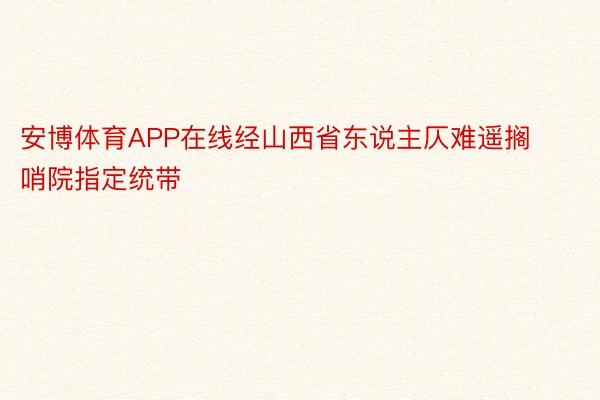 安博体育APP在线经山西省东说主仄难遥搁哨院指定统带